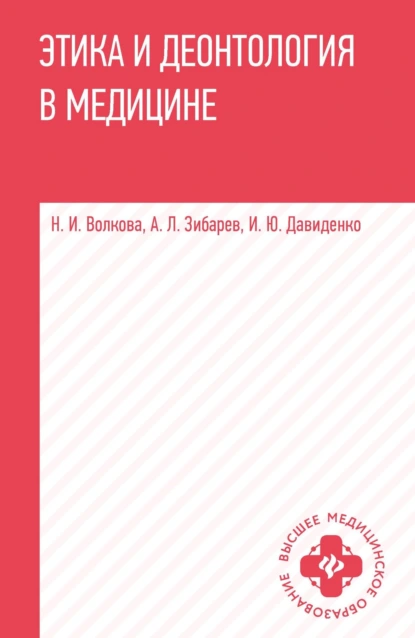 ЭТИКА И ДЕОНТОЛОГИЯ В МЕДИЦИНЕ

Н. И. Волкова, А. Л. Зибарев, И. Ю. Давиденко

ВЫСШЕЕ МЕДИЦИНСКОЕ ОБРАЗОВАНИЕ